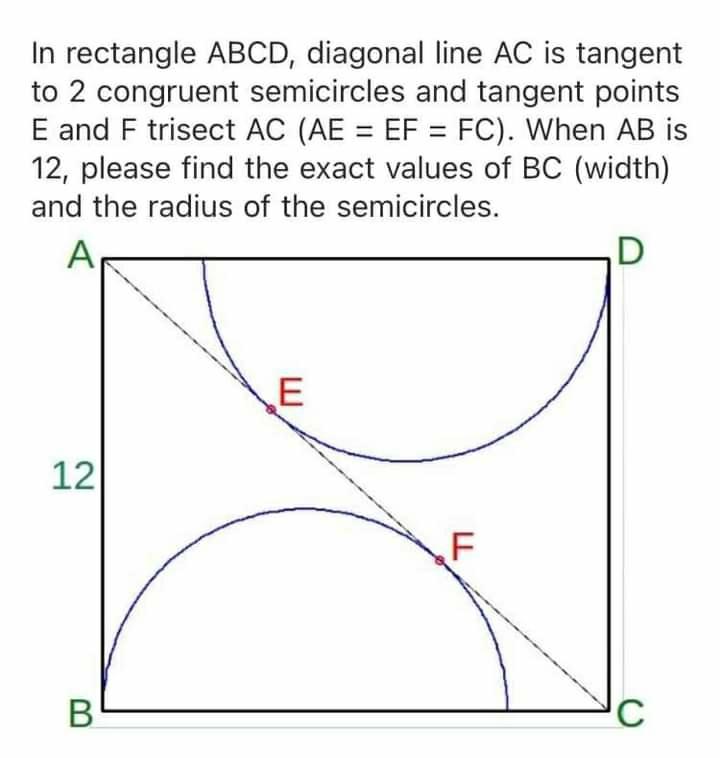 In rectangle ABCD, diagonal line AC is tangent to 2 congruent semicircles and tangent points E and F trisect AC (AE = EF = FC). When AB is 12, please find the exact values of BC (width) and the radius of the semicircles.

A
D
E
12
F
B
C